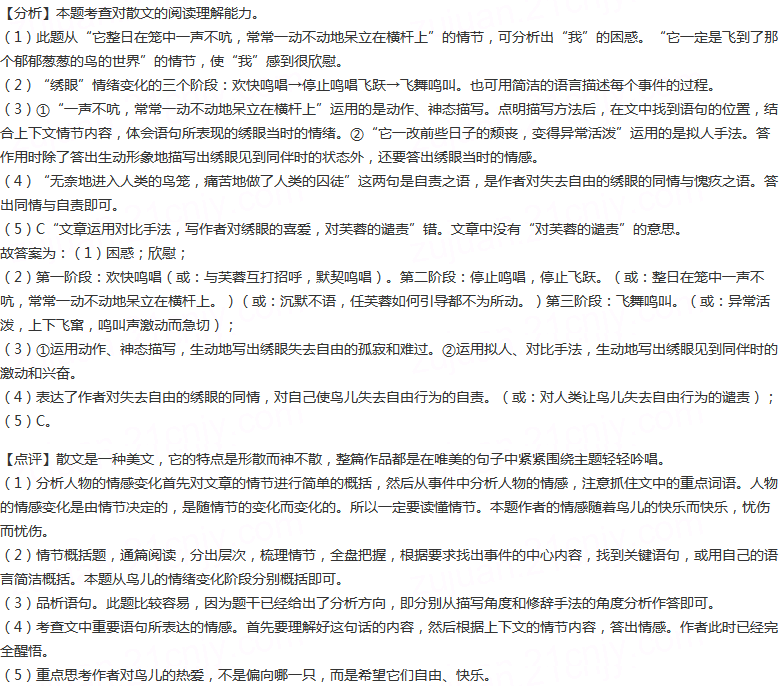 【分析】本题考查对散文的阅读理解能力。
（1）此题从“它整日在笼中一声不吭，常常一动不动地呆立在横杆上”的情节，可分析出“我”的困惑。“它一定是飞到了那个郁郁葱葱的鸟的世界”的情节，使“我”感到很欣慰。
（2）“绣眼”情绪变化的三个阶段：欢快鸣唱→停止鸣唱飞跃→飞舞鸣叫。也可用简洁的语言描述每个事件的过程。
（3）①“一声不吭，常常一动不动地呆立在横杆上”运用的是动作、神态描写。点明描写方法后，在文中找到语句的位置，结合上下文情节内容，体会语句所表现的绣眼当时的情绪。②“它一改前些日子的颓丧，变得异常活泼”运用的是拟人手法。答作用时除了答出生动形象地描写出绣眼见到同伴时的状态外，还要答出绣眼当时的情感。
（4）“无奈地进入人类的鸟笼，痛苦地做了人类的囚徒”这两句是自责之语，是作者对失去自由的绣眼的同情与愧疚之语。答出同情与自责即可。
（5）C“文章运用对比手法，写作者对绣眼的喜爱，对芙蓉的谴责”错。文章中没有“对芙蓉的谴责”的意思。
故答案为：（1）困惑；欣慰；
（2）第一阶段：欢快鸣唱（或：与芙蓉互打招呼，默契鸣唱）。第二阶段：停止鸣唱，停止飞跃。（或：整日在笼中一声不吭，常常一动不动地呆立在横杆上。）（或：沉默不语，任芙蓉如何引导都不为所动。）第三阶段：飞舞鸣叫。（或：异常活泼，上下飞窜，鸣叫声激动而急切）；
（3）①运用动作、神态描写，生动地写出绣眼失去自由的孤寂和难过。②运用拟人、对比手法，生动地写出绣眼见到同伴时的激动和兴奋。
（4）表达了作者对失去自由的绣眼的同情，对自己使鸟儿失去自由行为的自责。（或：对人类让鸟儿失去自由行为的谴责）；
（5）C。

【点评】散文是一种美文，它的特点是形散而神不散，整篇作品都是在唯美的句子中紧紧围绕主题轻轻吟唱。
（1）分析人物的情感变化首先对文章的情节进行简单的概括，然后从事件中分析人物的情感，注意抓住文中的重点词语。人物的情感变化是由情节决定的，是随情节的变化而变化的。所以一定要读懂情节。本题作者的情感随着鸟儿的快乐而快乐，忧伤而忧伤。
（2）情节概括题，通篇阅读，分出层次，梳理情节，全盘把握，根据要求找出事件的中心内容，找到关键语句，或用自己的语言简洁概括。本题从鸟儿的情绪变化阶段分别概括即可。
（3）品析语句。此题比较容易，因为题干已经给出了分析方向，即分别从描写角度和修辞手法的角度分析作答即可。
（4）考查文中重要语句所表达的情感。首先要理解好这句话的内容，然后根据上下文的情节内容，答出情感。作者此时已经完全醒悟。
（5）重点思考作者对鸟儿的热爱，不是偏向哪一只，而是希望它们自由、快乐。